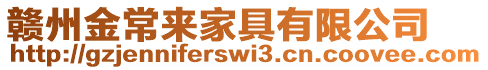 赣州金常来家具有限公司
http://gzjenniferswi3.cn.coovee.com